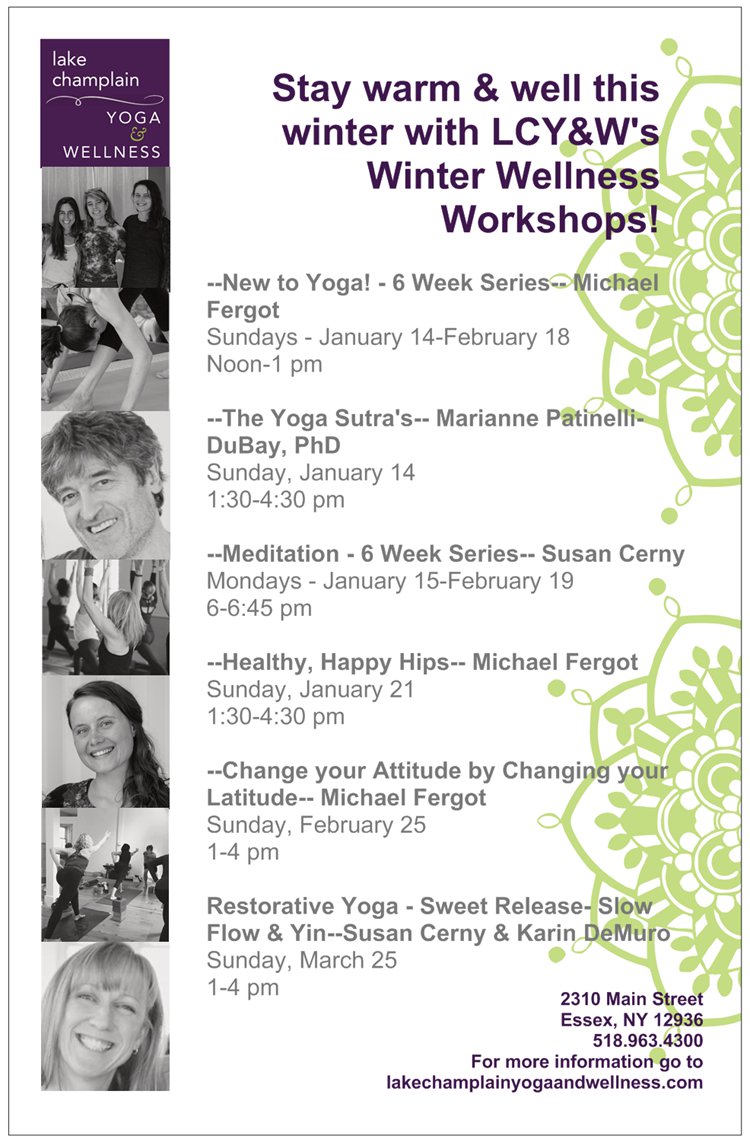 lake champlain YOGA & WELLNESS

Stay warm & well this winter with LCY&W's Winter Wellness Workshops!

--New to Yoga! - 6 Week Series-- Michael Fergot
Sundays - January 14-February 18
Noon-1 pm

--The Yoga Sutra's-- Marianne Patinelli-DuBay, PhD
Sunday, January 14
1:30-4:30 pm

--Meditation - 6 Week Series-- Susan Cerny
Mondays - January 15-February 19
6-6:45 pm

--Healthy, Happy Hips-- Michael Fergot
Sunday, January 21
1:30-4:30 pm

--Change your Attitude by Changing your Latitude-- Michael Fergot
Sunday, February 25
1-4 pm

Restorative Yoga - Sweet Release- Slow Flow & Yin--Susan Cerny & Karin DeMuro
Sunday, March 25
1-4 pm

2310 Main Street
Essex, NY 12936
518.963.4300
For more information go to
lakechamplainyogaandwellness.com